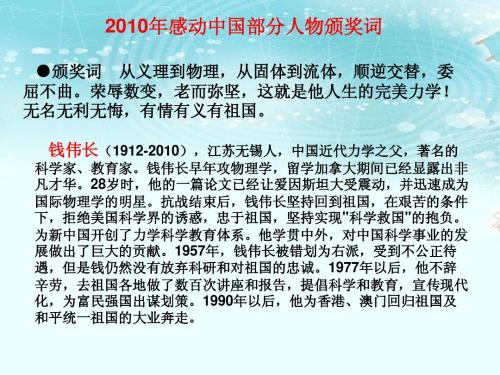 2010年感动中国部分人物颁奖词

●颁奖词　从义理到物理，从固体到流体，顺逆交替，委屈不曲。荣辱数变，老而弥坚，这就是他人生的完美力学！无名无利无悔，有情有义有祖国。

钱伟长（1912-2010），江苏无锡人，中国近代力学之父，著名的科学家、教育家。钱伟长早年攻物理学，留学加拿大期间已经显露出非凡才华。28岁时，他的一篇论文已经让爱因斯坦大受震动，并迅速成为国际物理学的明星。抗战结束后，钱伟长坚持回到祖国，在艰苦的条件下，拒绝美国科学界的诱惑，忠于祖国，坚持实现"科学救国"的抱负。为新中国开创了力学科学教育体系。他学贯中外，对中国科学事业的发展做出了巨大的贡献。1957年，钱伟长被错划为右派，受到不公正待遇，但是钱仍然没有放弃科研和对祖国的忠诚。1977年以后，他不辞辛劳，去祖国各地做了数百次讲座和报告，提倡科学和教育，宣传现代化，为富民强国出谋划策。1990年以后，他为香港、澳门回归祖国及和平统一祖国的大业奔走。